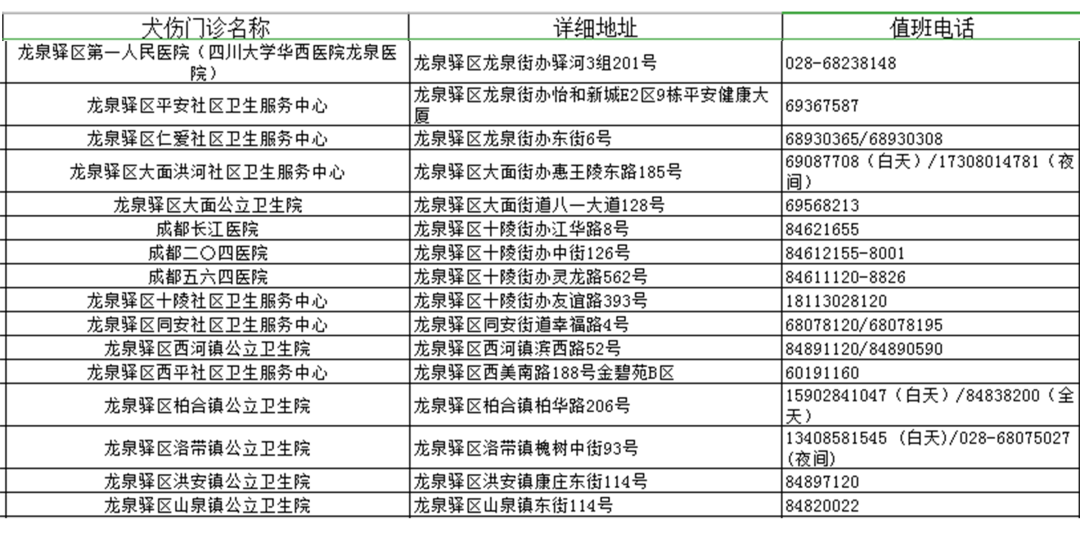 | 犬伤门诊名称 | 详细地址 | 值班电话 |
|---|---|---|
| 龙泉驿区第一人民医院（四川大学华西医院龙泉医院） | 龙泉驿区龙泉街办驿河3组201号 | 028-68238148 |
| 龙泉驿区平安社区卫生服务中心 | 龙泉驿区龙泉街办怡和新城E2区9栋平安健康大厦 | 69367587 |
| 龙泉驿区仁爱社区卫生服务中心 | 龙泉驿区龙泉街办东街6号 | 68930365/68930308 |
| 龙泉驿区大面洪河社区卫生服务中心 | 龙泉驿区大面街办惠王陵东路185号 | 69087708（白天）/17308014781（夜间） |
| 龙泉驿区大面公立卫生院 | 龙泉驿区大面街道八一大道128号 | 69568213 |
| 成都长江医院 | 龙泉驿区十陵街办江华路8号 | 84621655 |
| 成都二〇四医院 | 龙泉驿区十陵街办中街126号 | 84612155-8001 |
| 成都五六四医院 | 龙泉驿区十陵街办灵龙路562号 | 84611120-8826 |
| 龙泉驿区十陵社区卫生服务中心 | 龙泉驿区十陵街办友谊路393号 | 18113028120 |
| 龙泉驿区同安社区卫生服务中心 | 龙泉驿区同安街道幸福路4号 | 68078120/68078195 |
| 龙泉驿区西河镇公立卫生院 | 龙泉驿区西河镇滨西路52号 | 84891120/84890590 |
| 龙泉驿区西平社区卫生服务中心 | 龙泉驿区西美南路188号金碧苑B区 | 60191160 |
| 龙泉驿区柏合镇公立卫生院 | 龙泉驿区柏合镇柏华路206号 | 15902841047（白天）/84838200（全天） |
| 龙泉驿区洛带镇公立卫生院 | 龙泉驿区洛带镇槐树中街93号 | 13408581545（白天)/028-68075027(夜间) |
| 龙泉驿区洪安镇公立卫生院 | 龙泉驿区洪安镇康庄东街114号 | 84897120 |
| 龙泉驿区山泉镇公立卫生院 | 龙泉驿区山泉镇东街114号 | 84820022 |